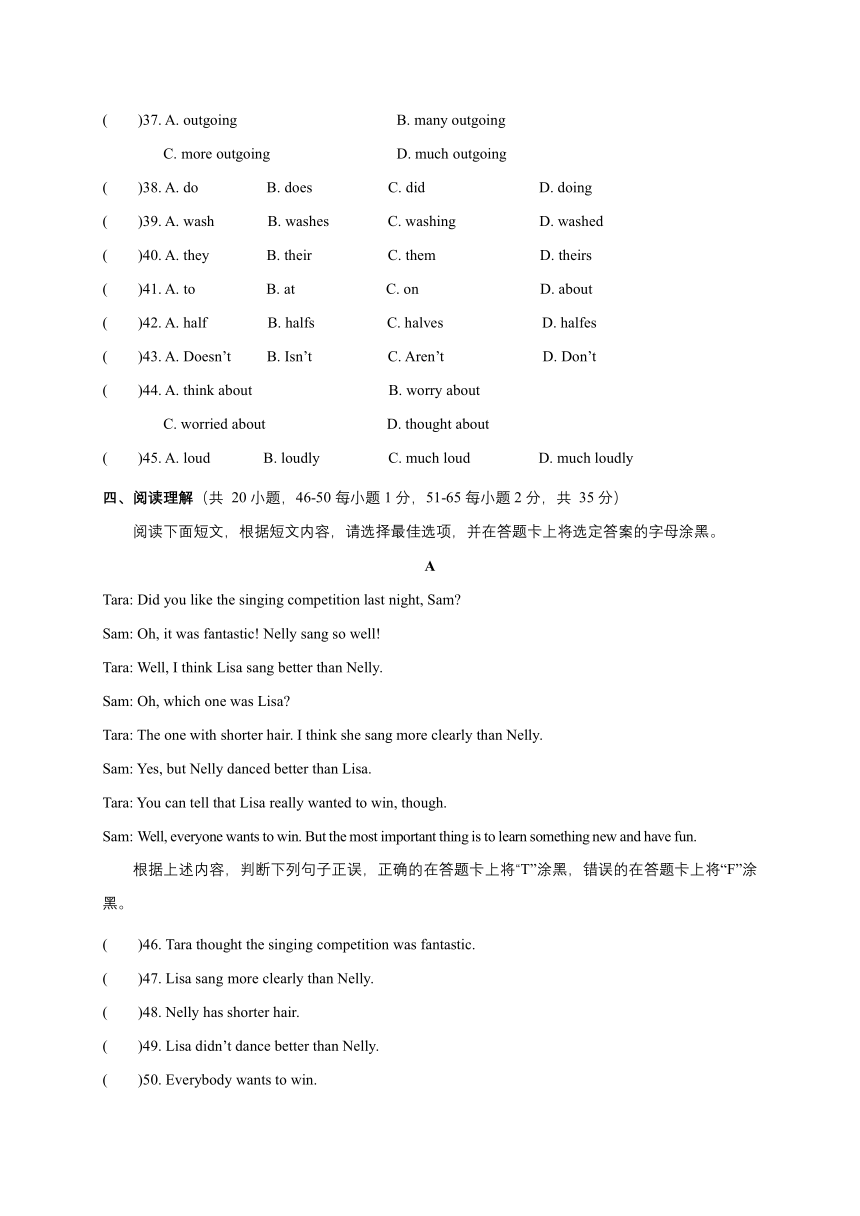 (　　)37. A. outgoing　　B. many outgoing
C. more outgoing　　D. much outgoing
(　　)38. A. do　　B. does　　C. did　　D. doing
(　　)39. A. wash　　B. washes　　C. washing　　D. washed
(　　)40. A. they　　B. their　　C. them　　D. theirs
(　　)41. A. to　　B. at　　C. on　　D. about
(　　)42. A. half　　B. halfs　　C. halves　　D. halfes
(　　)43. A. Doesn’t　　B. Isn’t　　C. Aren’t　　D. Don’t
(　　)44. A. think about　　B. worry about
C. worried about　　D. thought about
(　　)45. A. loud　　B. loudly　　C. much loud　　D. much loudly

四、阅读理解（共 20 小题，46-50 每小题 1 分，51-65 每小题 2 分，共 35 分）
阅读下面短文，根据短文内容，请选择最佳选项，并在答题卡上将选定答案的字母涂黑。

A

Tara: Did you like the singing competition last night, Sam?
Sam: Oh, it was fantastic! Nelly sang so well!
Tara: Well, I think Lisa sang better than Nelly.
Sam: Oh, which one was Lisa?
Tara: The one with shorter hair. I think she sang more clearly than Nelly.
Sam: Yes, but Nelly danced better than Lisa.
Tara: You can tell that Lisa really wanted to win, though.
Sam: Well, everyone wants to win. But the most important thing is to learn something new and have fun.

根据上述内容，判断下列句子正误，正确的在答题卡上将“T”涂黑，错误的在答题卡上将“F”涂黑。

(　　)46. Tara thought the singing competition was fantastic.
(　　)47. Lisa sang more clearly than Nelly.
(　　)48. Nelly has shorter hair.
(　　)49. Lisa didn’t dance better than Nelly.
(　　)50. Everybody wants to win.